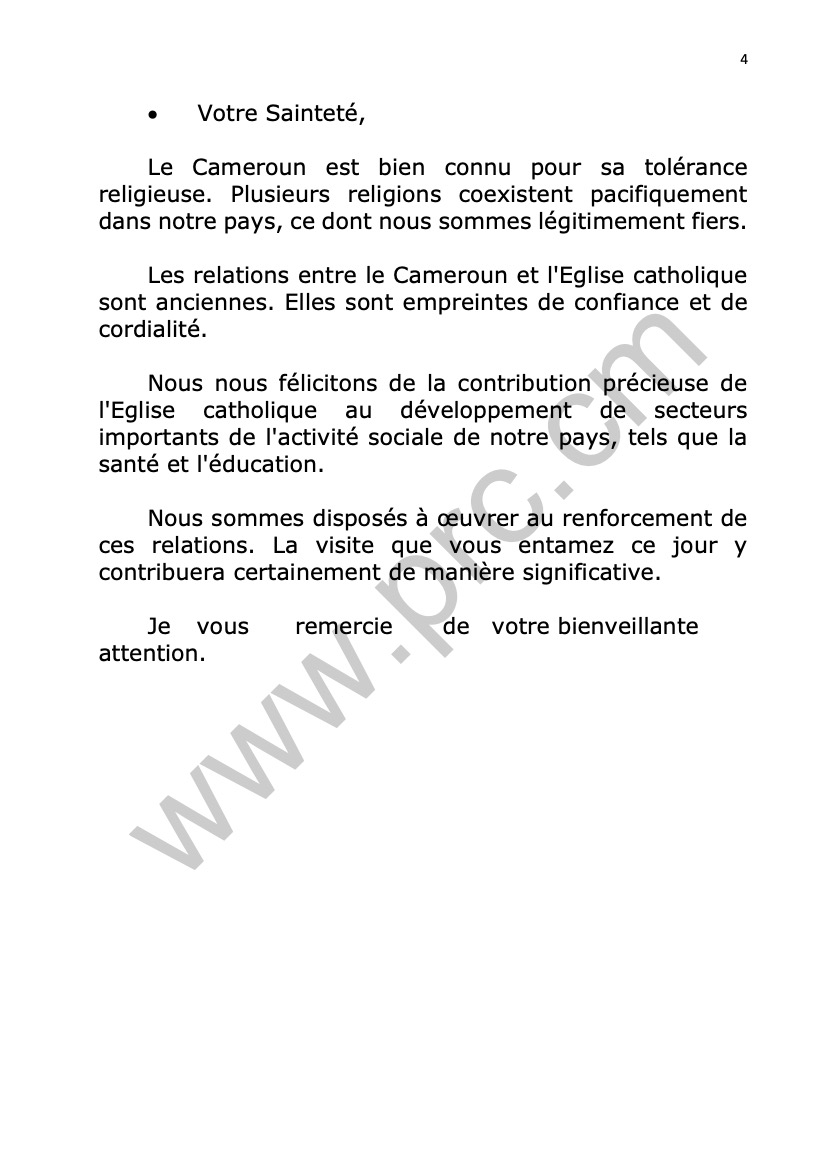 4

• Votre Sainteté,

Le Cameroun est bien connu pour sa tolérance religieuse. Plusieurs religions coexistent pacifiquement dans notre pays, ce dont nous sommes légitimement fiers.

Les relations entre le Cameroun et l'Eglise catholique sont anciennes. Elles sont empreintes de confiance et de cordialité.

Nous nous félicitons de la contribution précieuse de l'Eglise catholique au développement de secteurs importants de l'activité sociale de notre pays, tels que la santé et l'éducation.

Nous sommes disposés à œuvrer au renforcement de ces relations. La visite que vous entamez ce jour y contribuera certainement de manière significative.

Je vous remercie de votre bienveillante attention.

www.prc.cm